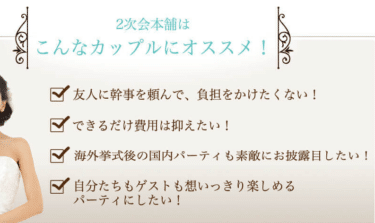 2次会本舗は
こんなカップルにオススメ！

友人に幹事を頼んで、負担をかけたくない！

できるだけ費用は抑えたい！

海外挙式後の国内パーティも素敵にお披露目したい！

自分たちもゲストも想いっきり楽しめるパーティにしたい！